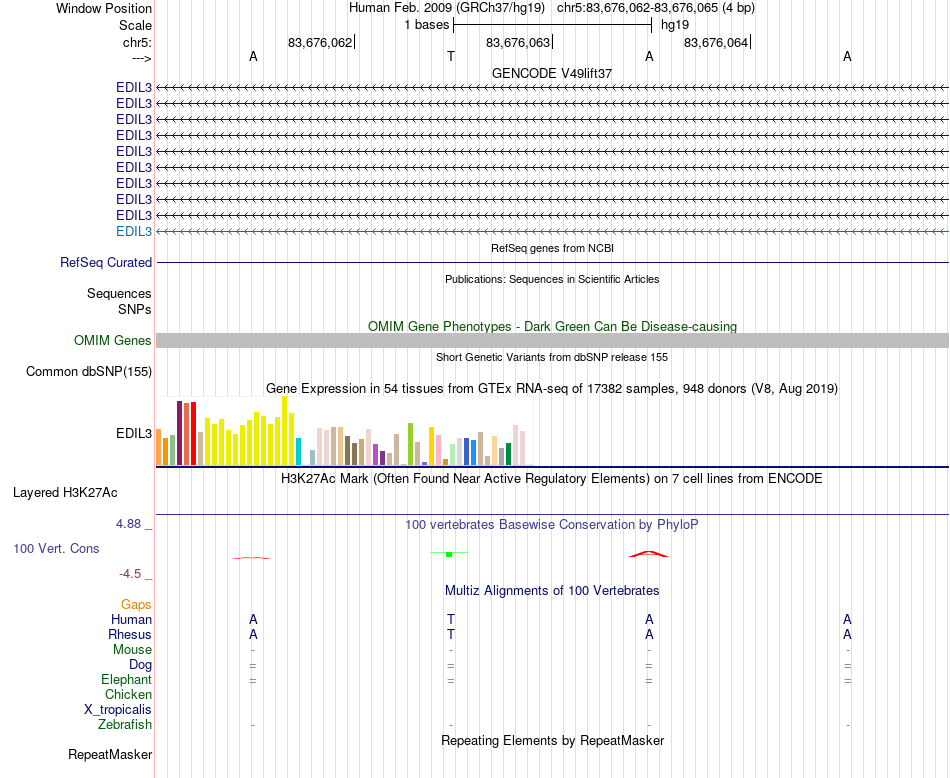 Window Position Human Feb. 2009 (GRCh37/hg19) chr5:83,676,062-83,676,065 (4 bp)
Scale 1 bases hg19
chr5: 83,676,062 83,676,063 83,676,064
---> A T A A
GENCODE V49lift37
EDIL3
EDIL3
EDIL3
EDIL3
EDIL3
EDIL3
EDIL3
EDIL3
EDIL3
EDIL3
RefSeq genes from NCBI
RefSeq Curated
Publications: Sequences in Scientific Articles
Sequences
SNPs
OMIM Gene Phenotypes - Dark Green Can Be Disease-causing
OMIM Genes
Short Genetic Variants from dbSNP release 155
Common dbSNP(155)
Gene Expression in 54 tissues from GTEx RNA-seq of 17382 samples, 948 donors (V8, Aug 2019)
EDIL3
H3K27Ac Mark (Often Found Near Active Regulatory Elements) on 7 cell lines from ENCODE
Layered H3K27Ac
4.88 _ 100 vertebrates Basewise Conservation by PhyloP
100 Vert. Cons
-4.5 _
Multiz Alignments of 100 Vertebrates
Gaps
Human A T A A
Rhesus A T A A
Mouse - - - -
Dog = = = =
Elephant = = = =
Chicken
X_tropicalis
Zebrafish - - - -
Repeating Elements by RepeatMasker
RepeatMasker